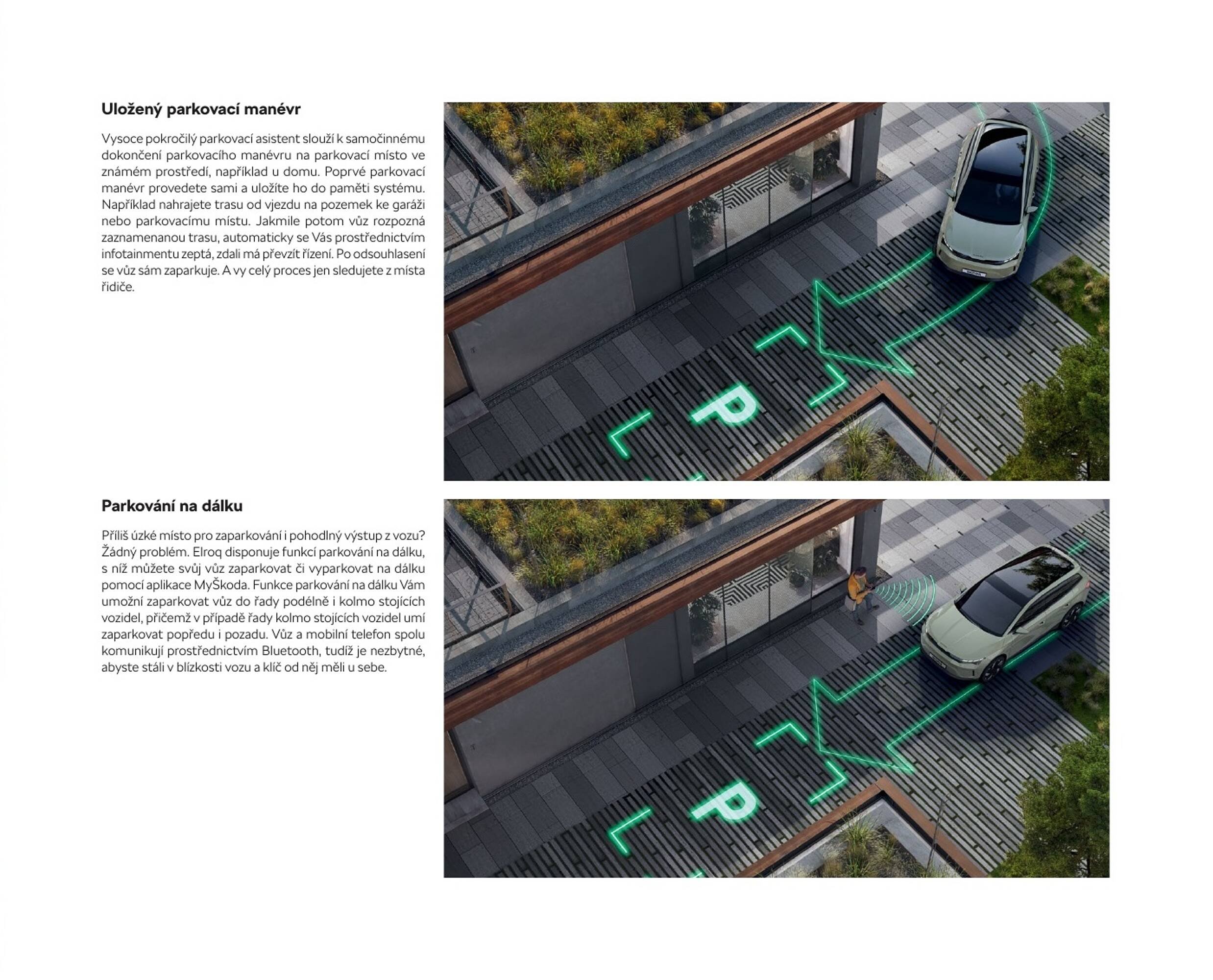 Uložený parkovací manévr

Vysoce pokročilý parkovací asistent slouží k samočinnému dokončení parkovacího manévru na parkovací místo ve známém prostředí, například u domu. Poprvé parkovací manévr provedete sami a uložíte ho do paměti systému. Například nahrajete trasu od vjezdu na pozemek ke garáži nebo parkovacímu místu. Jakmile potom vůz rozpozná zaznamenanou trasu, automaticky se Vás prostřednictvím infotainmentu zeptá, zdali má převzít řízení. Po odsouhlasení se vůz sám zaparkuje. A vy celý proces jen sledujete z místa řidiče.

P

Parkování na dálku

Příliš úzké místo pro zaparkování i pohodlný výstup z vozu? Žádný problém. Elroq disponuje funkcí parkování na dálku, s níž můžete svůj vůz zaparkovat či vyparkovat na dálku pomocí aplikace MyŠkoda. Funkce parkování na dálku Vám umožní zaparkovat vůz do řady podélně i kolmo stojících vozidel, přičemž v případě řady kolmo stojících vozidel umí zaparkovat popředu i pozadu. Vůz a mobilní telefon spolu komunikují prostřednictvím Bluetooth, tudíž je nezbytné, abyste stáli v blízkosti vozu a klíč od něj měli u sebe.

P